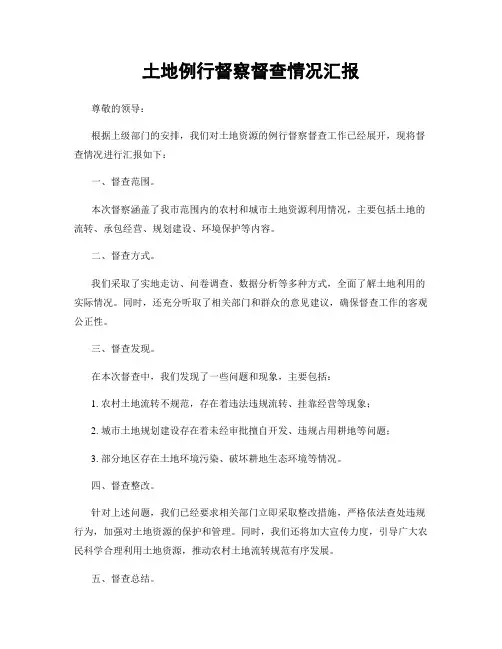 土地例行督察督查情况汇报

尊敬的领导：

根据上级部门的安排，我们对土地资源的例行督察督查工作已经展开，现将督查情况进行汇报如下：

一、督查范围。

本次督察涵盖了我市范围内的农村和城市土地资源利用情况，主要包括土地的流转、承包经营、规划建设、环境保护等内容。

二、督查方式。

我们采取了实地走访、问卷调查、数据分析等多种方式，全面了解土地利用的实际情况。同时，还充分听取了相关部门和群众的意见建议，确保督查工作的客观公正性。

三、督查发现。

在本次督查中，我们发现了一些问题和现象，主要包括：

1. 农村土地流转不规范，存在着违法违规流转、挂靠经营等现象；

2. 城市土地规划建设存在着未经审批擅自开发、违规占用耕地等问题；

3. 部分地区存在土地环境污染、破坏耕地生态环境等情况。

四、督查整改。

针对上述问题，我们已经要求相关部门立即采取整改措施，严格依法查处违规行为，加强对土地资源的保护和管理。同时，我们还将加大宣传力度，引导广大农民科学合理利用土地资源，推动农村土地流转规范有序发展。

五、督查总结。